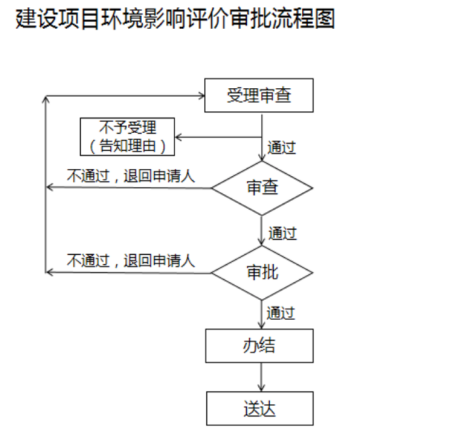 建设项目环境影响评价审批流程图

受理审查

不予受理
（告知理由）

通过

不通过，退回申请人

审查

通过

不通过，退回申请人

审批

通过

办结

送达